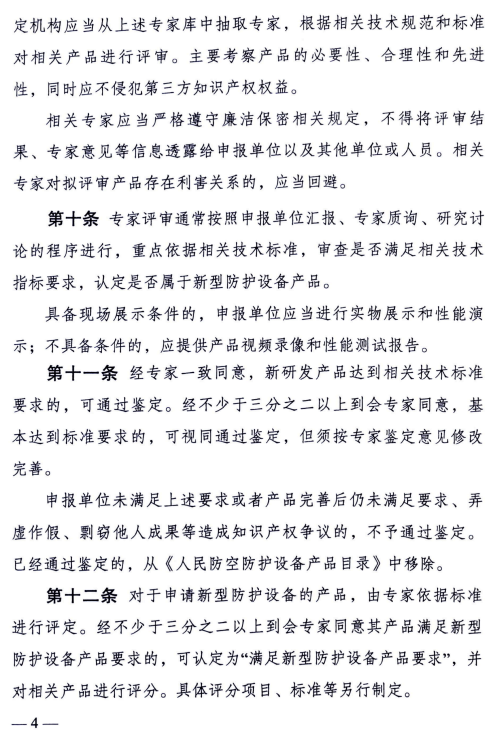 定机构应当从上述专家库中抽取专家，根据相关技术规范和标准对相关产品进行评审。主要考察产品的必要性、合理性和先进性，同时应不侵犯第三方知识产权权益。

相关专家应当严格遵守廉洁保密相关规定，不得将评审结果、专家意见等信息透露给申报单位以及其他单位或人员。相关专家对拟评审产品存在利害关系的，应当回避。

第十条 专家评审通常按照申报单位汇报、专家质询、研究讨论的程序进行，重点依据相关技术标准，审查是否满足相关技术指标要求，认定是否属于新型防护设备产品。

具备现场展示条件的，申报单位应当进行实物展示和性能演示；不具备条件的，应提供产品视频录像和性能测试报告。

第十一条 经专家一致同意，新研发产品达到相关技术标准要求的，可通过鉴定。经不少于三分之二以上到会专家同意，基本达到标准要求的，可视同通过鉴定，但须按专家鉴定意见修改完善。

申报单位未满足上述要求或者产品完善后仍未满足要求、弄虚作假、剽窃他人成果等造成知识产权争议的，不予通过鉴定。已经通过鉴定的，从《人民防空防护设备产品目录》中移除。

第十二条 对于申请新型防护设备的产品，由专家依据标准进行评定。经不少于三分之二以上到会专家同意其产品满足新型防护设备产品要求的，可认定为“满足新型防护设备产品要求”，并对相关产品进行评分。具体评分项目、标准等另行制定。

— 4 —